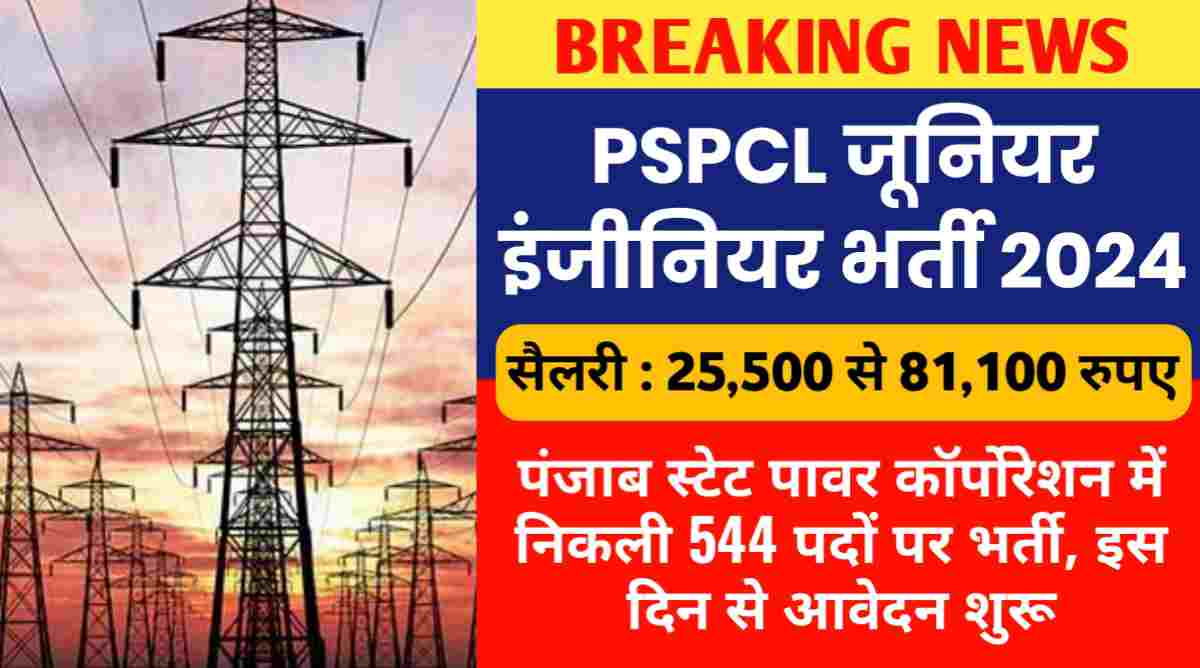 BREAKING NEWS

PSPCL जूनियर इंजीनियर भर्ती 2024

सैलरी : 25,500 से 81,100 रुपए

पंजाब स्टेट पावर कॉर्पोरेशन में निकली 544 पदों पर भर्ती, इस दिन से आवेदन शुरू